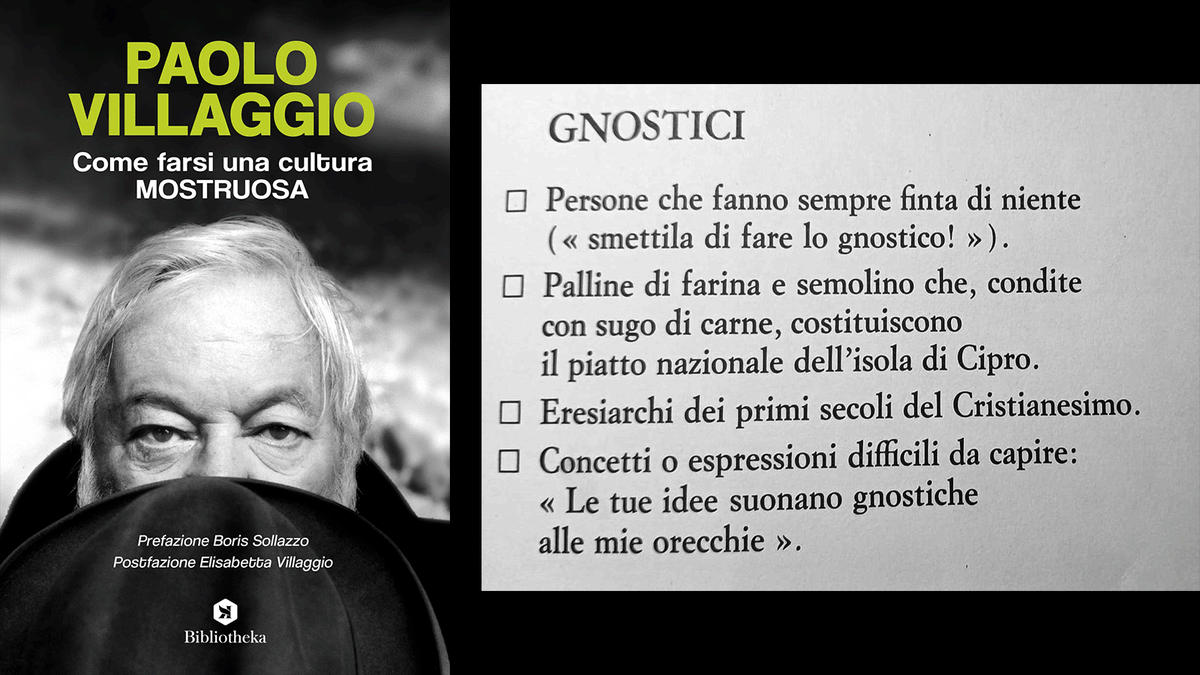 PAOLO VILLAGGIO
Come farsi una cultura
MOSTRUOSA

Prefazione Boris Sollazzo
Postfazione Elisabetta Villaggio

Bibliotheka

GNOSTICI

☐ Persone che fanno sempre finta di niente (« smettila di fare lo gnostico! »).

☐ Palline di farina e semolino che, condite con sugo di carne, costituiscono il piatto nazionale dell'isola di Cipro.

☐ Eresiarchi dei primi secoli del Cristianesimo.

☐ Concetti o espressioni difficili da capire: « Le tue idee suonano gnostiche alle mie orecchie ».